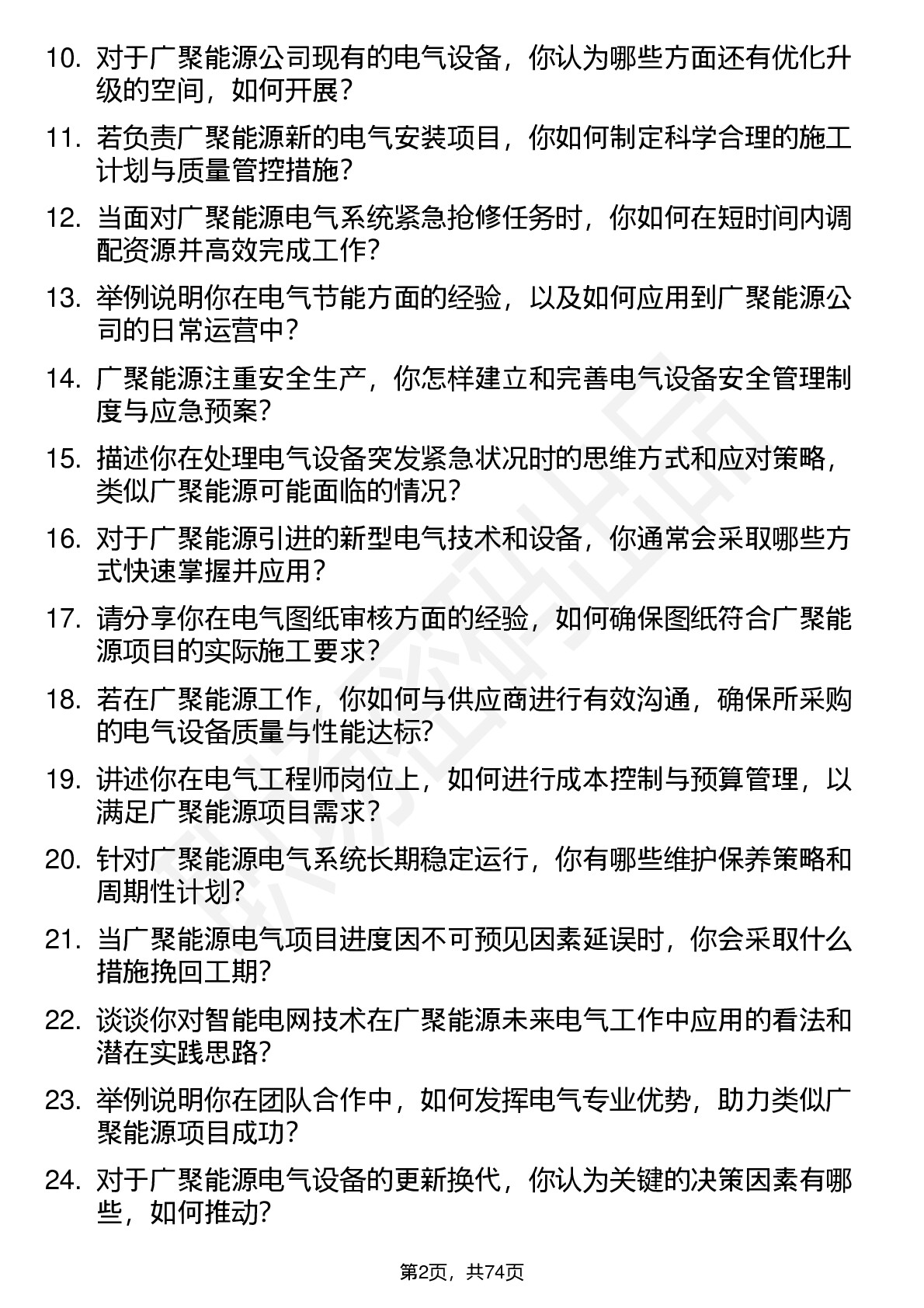 10. 对于广聚能源公司现有的电气设备，你认为哪些方面还有优化升级的空间，如何开展？

11. 若负责广聚能源新的电气安装项目，你如何制定科学合理的施工计划与质量管控措施？

12. 当面对广聚能源电气系统紧急抢修任务时，你如何在短时间内调配资源并高效完成工作？

13. 举例说明你在电气节能方面的经验，以及如何应用到广聚能源公司的日常运营中？

14. 广聚能源注重安全生产，你怎样建立和完善电气设备安全管理制度与应急预案？

15. 描述你在处理电气设备突发紧急状况时的思维方式和应对策略，类似广聚能源可能面临的情况？

16. 对于广聚能源引进的新型电气技术和设备，你通常会采取哪些方式快速掌握并应用？

17. 请分享你在电气图纸审核方面的经验，如何确保图纸符合广聚能源项目的实际施工要求？

18. 若在广聚能源工作，你如何与供应商进行有效沟通，确保所采购的电气设备质量与性能达标？

19. 讲述你在电气工程师岗位上，如何进行成本控制与预算管理，以满足广聚能源项目需求？

20. 针对广聚能源电气系统长期稳定运行，你有哪些维护保养策略和周期性计划？

21. 当广聚能源电气项目进度因不可预见因素延误时，你会采取什么措施挽回工期？

22. 谈谈你对智能电网技术在广聚能源未来电气工作中应用的看法和潜在实践思路？

23. 举例说明你在团队合作中，如何发挥电气专业优势，助力类似广聚能源项目成功？

24. 对于广聚能源电气设备的更新换代，你认为关键的决策因素有哪些，如何推动？

第2页，共74页